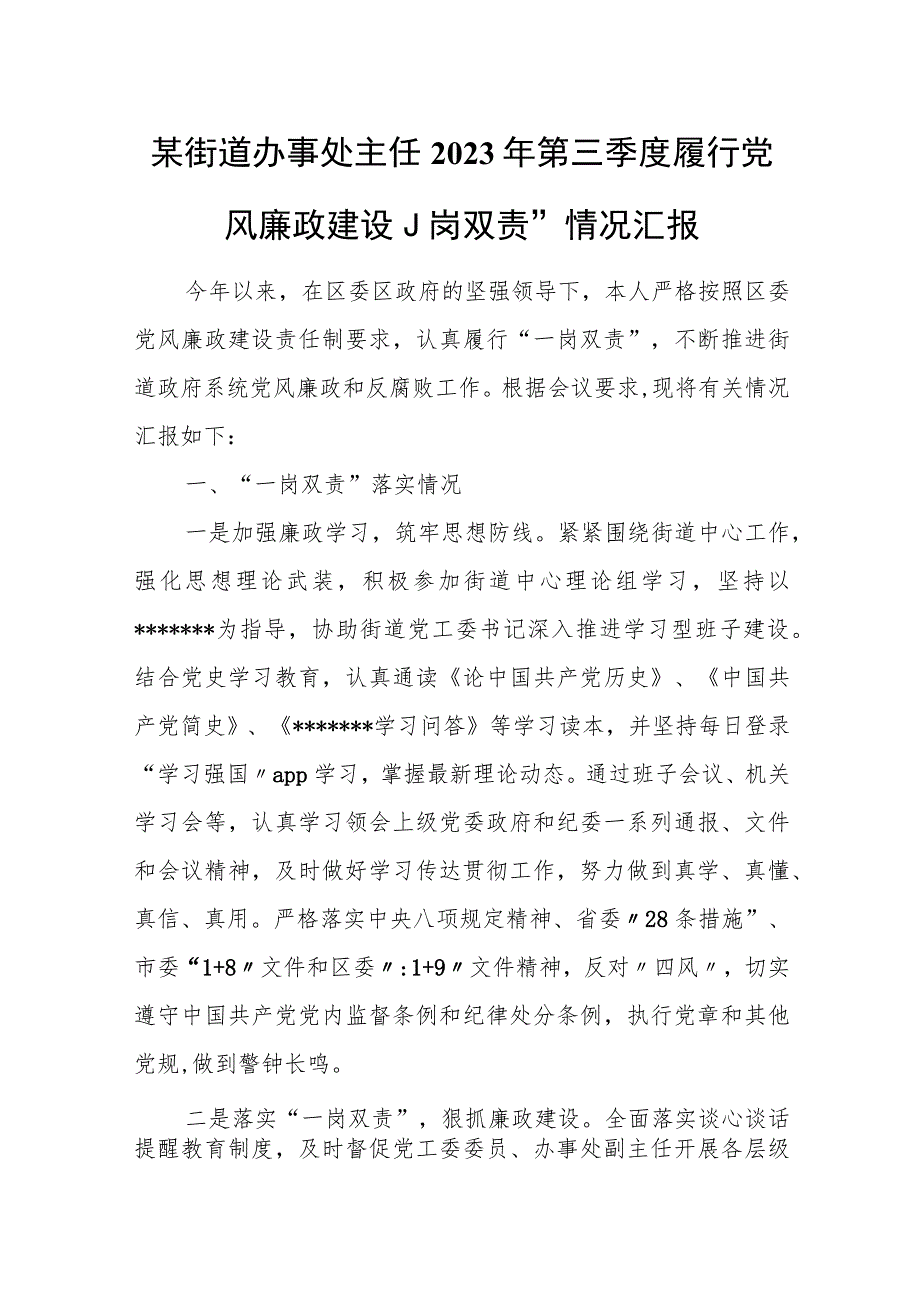 某街道办事处主任2023年第三季度履行党风廉政建设J岗双责”情况汇报

今年以来，在区委区政府的坚强领导下，本人严格按照区委党风廉政建设责任制要求，认真履行“一岗双责”，不断推进街道政府系统党风廉政和反腐败工作。根据会议要求,现将有关情况汇报如下：

一、“一岗双责”落实情况

一是加强廉政学习，筑牢思想防线。紧紧围绕街道中心工作，强化思想理论武装，积极参加街道中心理论组学习，坚持以*******为指导，协助街道党工委书记深入推进学习型班子建设。结合党史学习教育，认真通读《论中国共产党历史》、《中国共产党简史》、《*******学习问答》等学习读本，并坚持每日登录“学习强国〃app学习，掌握最新理论动态。通过班子会议、机关学习会等，认真学习领会上级党委政府和纪委一系列通报、文件和会议精神，及时做好学习传达贯彻工作，努力做到真学、真懂、真信、真用。严格落实中央八项规定精神、省委〃28条措施”、市委“1+8〃文件和区委〃:1+9〃文件精神，反对〃四风〃，切实遵守中国共产党党内监督条例和纪律处分条例，执行党章和其他党规,做到警钟长鸣。

二是落实“一岗双责”，狠抓廉政建设。全面落实谈心谈话提醒教育制度，及时督促党工委委员、办事处副主任开展各层级